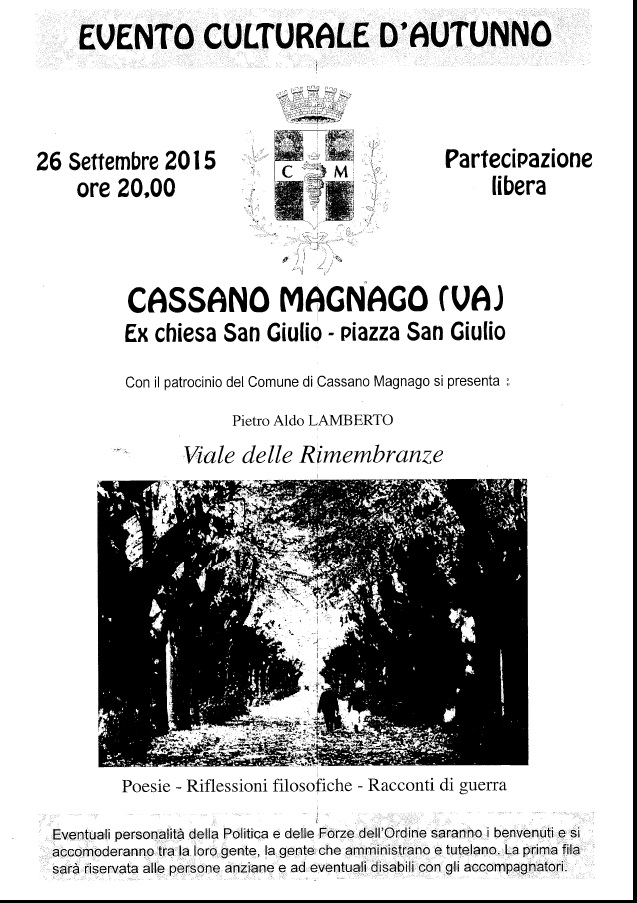 EVENTO CULTURALE D'AUTUNNO

26 Settembre 2015
ore 20,00

C M

Partecipazione
libera

CASSANO MAGNAGO (VA)
Ex chiesa San Giulio - piazza San Giulio

Con il patrocinio del Comune di Cassano Magnago si presenta :

Pietro Aldo LAMBERTO

Viale delle Rimembranze

Poesie - Riflessioni filosofiche - Racconti di guerra

Eventuali personalità della Politica e delle Forze dell'Ordine saranno i benvenuti e si accomoderanno tra la loro gente, la gente che amministrano e tutelano. La prima fila sarà riservata alle persone anziane e ad eventuali disabili con gli accompagnatori.